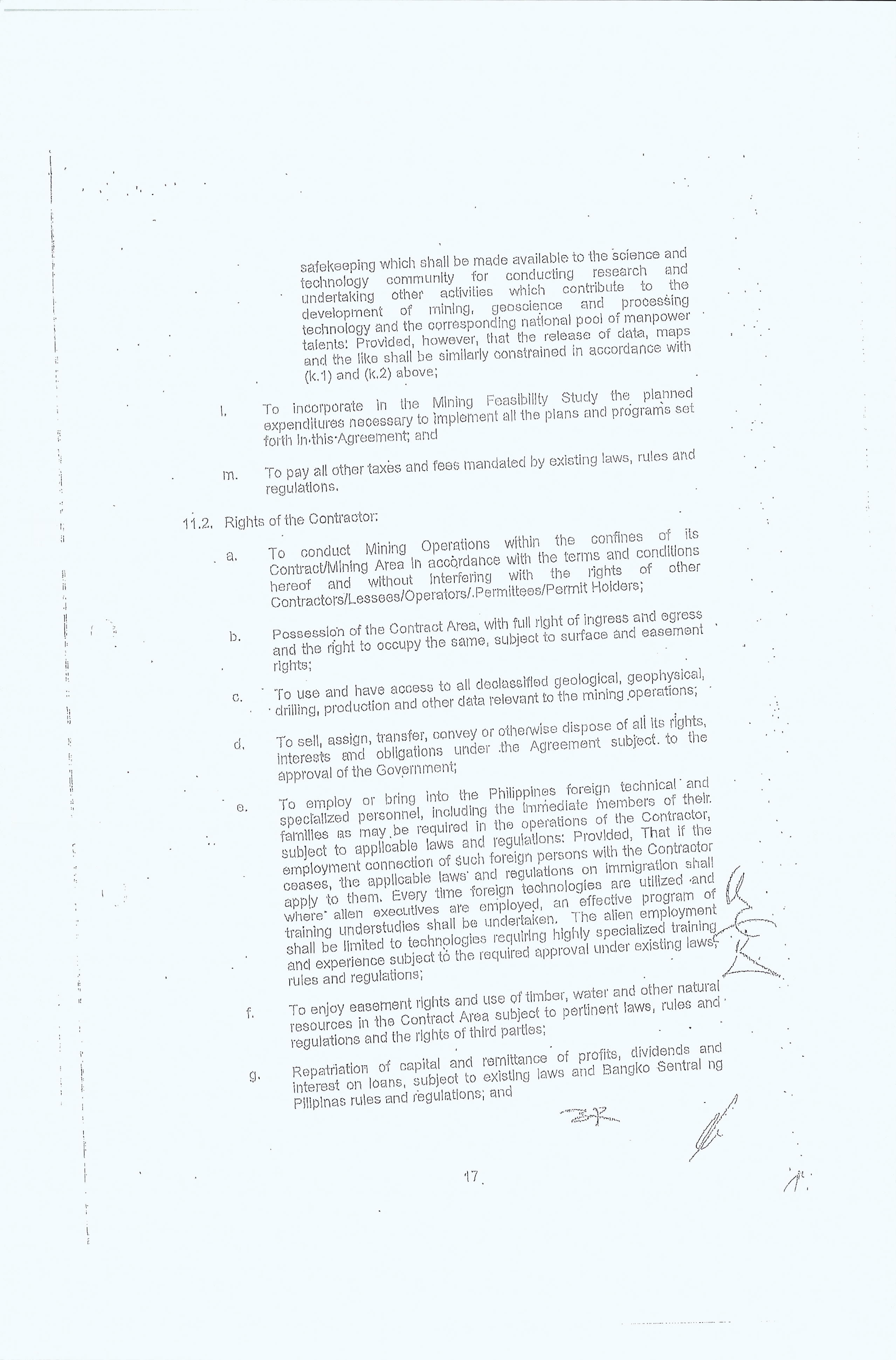 safekeeping which shall be made available to the science and technology community for conducting research and undertaking other activities which contribute to the development of mining, geoscience and processing technology and the corresponding national pool of manpower talents: Provided, however, that the release of data, maps and the like shall be similarly constrained in accordance with (k.1) and (k.2) above;

l. To incorporate in the Mining Feasibility Study the planned expenditures necessary to implement all the plans and programs set forth in this Agreement; and

m. To pay all other taxes and fees mandated by existing laws, rules and regulations.

11.2. Rights of the Contractor:

a. To conduct Mining Operations within the confines of its Contract/Mining Area in accordance with the terms and conditions hereof and without interfering with the rights of other Contractors/Lessees/Operators/.Permittees/Permit Holders;

b. Possession of the Contract Area, with full right of ingress and egress and the right to occupy the same, subject to surface and easement rights;

c. To use and have access to all declassified geological, geophysical, drilling, production and other data relevant to the mining operations;

d. To sell, assign, transfer, convey or otherwise dispose of all its rights, interests and obligations under the Agreement subject to the approval of the Government;

e. To employ or bring into the Philippines foreign technical and specialized personnel, including the immediate members of their families as may be required in the operations of the Contractor, subject to applicable laws and regulations: Provided, That if the employment connection of such foreign persons with the Contractor ceases, the applicable laws and regulations on immigration shall apply to them. Every time foreign technologies are utilized and where alien executives are employed, an effective program of training understudies shall be undertaken. The alien employment shall be limited to technologies requiring highly specialized training and experience subject to the required approval under existing laws, rules and regulations;

f. To enjoy easement rights and use of timber, water and other natural resources in the Contract Area subject to pertinent laws, rules and regulations and the rights of third parties;

g. Repatriation of capital and remittance of profits, dividends and interest on loans, subject to existing laws and Bangko Sentral ng Pilipinas rules and regulations; and

17